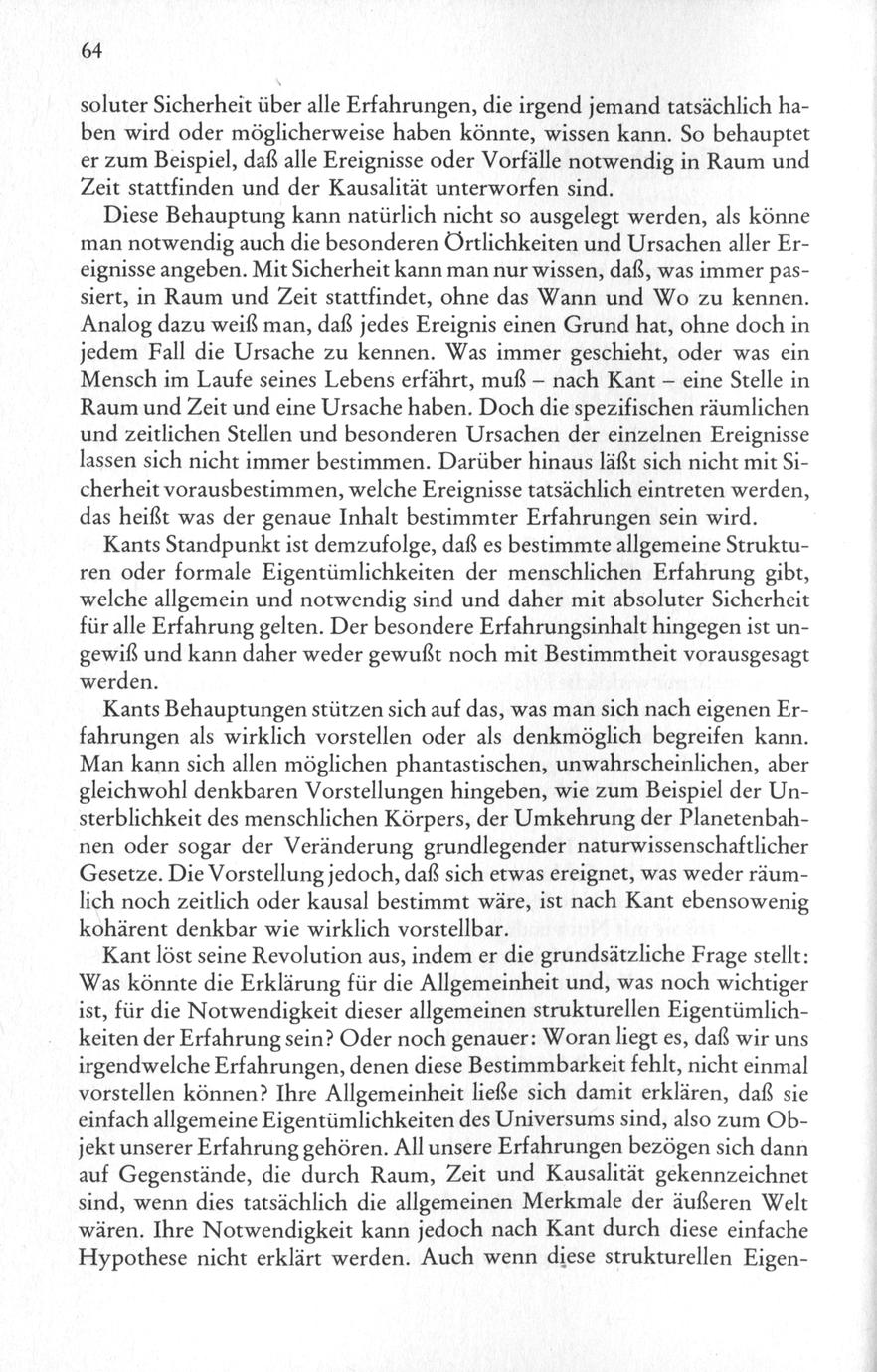 64

soluter Sicherheit über alle Erfahrungen, die irgend jemand tatsächlich haben wird oder möglicherweise haben könnte, wissen kann. So behauptet er zum Beispiel, daß alle Ereignisse oder Vorfälle notwendig in Raum und Zeit stattfinden und der Kausalität unterworfen sind.

Diese Behauptung kann natürlich nicht so ausgelegt werden, als könne man notwendig auch die besonderen Örtlichkeiten und Ursachen aller Ereignisse angeben. Mit Sicherheit kann man nur wissen, daß, was immer passiert, in Raum und Zeit stattfindet, ohne das Wann und Wo zu kennen. Analog dazu weiß man, daß jedes Ereignis einen Grund hat, ohne doch in jedem Fall die Ursache zu kennen. Was immer geschieht, oder was ein Mensch im Laufe seines Lebens erfährt, muß – nach Kant – eine Stelle in Raum und Zeit und eine Ursache haben. Doch die spezifischen räumlichen und zeitlichen Stellen und besonderen Ursachen der einzelnen Ereignisse lassen sich nicht immer bestimmen. Darüber hinaus läßt sich nicht mit Sicherheit vorausbestimmen, welche Ereignisse tatsächlich eintreten werden, das heißt was der genaue Inhalt bestimmter Erfahrungen sein wird.

Kants Standpunkt ist demzufolge, daß es bestimmte allgemeine Strukturen oder formale Eigentümlichkeiten der menschlichen Erfahrung gibt, welche allgemein und notwendig sind und daher mit absoluter Sicherheit für alle Erfahrung gelten. Der besondere Erfahrungsinhalt hingegen ist ungewiß und kann daher weder gewußt noch mit Bestimmtheit vorausgesagt werden.

Kants Behauptungen stützen sich auf das, was man sich nach eigenen Erfahrungen als wirklich vorstellen oder als denkmöglich begreifen kann. Man kann sich allen möglichen phantastischen, unwahrscheinlichen, aber gleichwohl denkbaren Vorstellungen hingeben, wie zum Beispiel der Unsterblichkeit des menschlichen Körpers, der Umkehrung der Planetenbahnen oder sogar der Veränderung grundlegender naturwissenschaftlicher Gesetze. Die Vorstellung jedoch, daß sich etwas ereignet, was weder räumlich noch zeitlich oder kausal bestimmt wäre, ist nach Kant ebensowenig kohärent denkbar wie wirklich vorstellbar.

Kant löst seine Revolution aus, indem er die grundsätzliche Frage stellt: Was könnte die Erklärung für die Allgemeinheit und, was noch wichtiger ist, für die Notwendigkeit dieser allgemeinen strukturellen Eigentümlichkeiten der Erfahrung sein? Oder noch genauer: Woran liegt es, daß wir uns irgendwelche Erfahrungen, denen diese Bestimmbarkeit fehlt, nicht einmal vorstellen können? Ihre Allgemeinheit ließe sich damit erklären, daß sie einfach allgemeine Eigentümlichkeiten des Universums sind, also zum Objekt unserer Erfahrung gehören. All unsere Erfahrungen bezögen sich dann auf Gegenstände, die durch Raum, Zeit und Kausalität gekennzeichnet sind, wenn dies tatsächlich die allgemeinen Merkmale der äußeren Welt wären. Ihre Notwendigkeit kann jedoch nach Kant durch diese einfache Hypothese nicht erklärt werden. Auch wenn diese strukturellen Eigen-